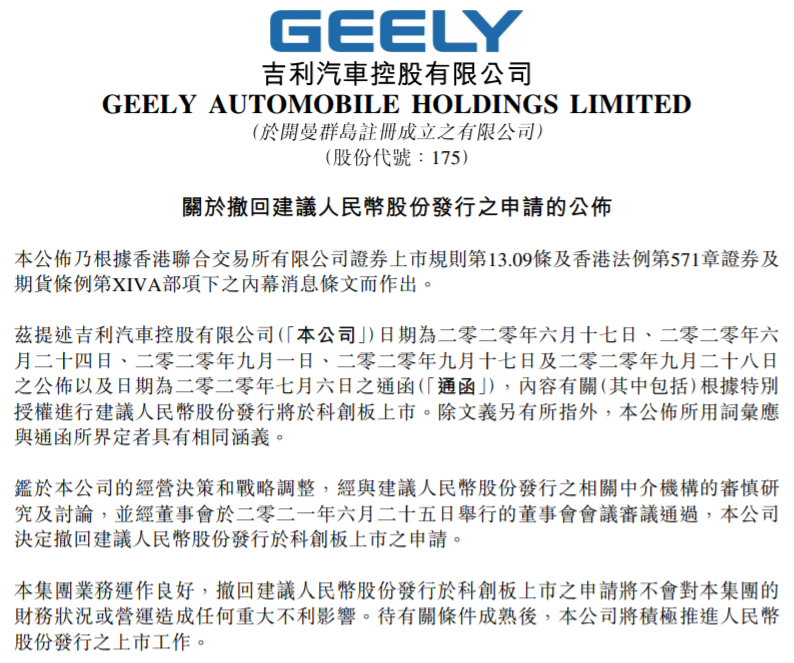 GEELY

吉利汽車控股有限公司
GEELY AUTOMOBILE HOLDINGS LIMITED
(於開曼群島註冊成立之有限公司)
(股份代號:175)

關於撤回建議人民幣股份發行之申請的公佈

本公佈乃根據香港聯合交易所有限公司證券上市規則第13.09條及香港法例第571章證券及期貨條例第XIVA部項下之內幕消息條文而作出。

茲提述吉利汽車控股有限公司(「本公司」)日期為二零二零年六月十七日、二零二零年六月二十四日、二零二零年九月一日、二零二零年九月十七日及二零二零年九月二十八日之公佈以及日期為二零二零年七月六日之通函(「通函」),內容有關(其中包括)根據特別授權進行建議人民幣股份發行將於科創板上市。除文義另有所指外,本公佈所用詞彙應與通函所界定者具有相同涵義。

鑑於本公司的經營決策和戰略調整,經與建議人民幣股份發行之相關中介機構的審慎研究及討論,並經董事會於二零二一年六月二十五日舉行的董事會會議審議通過,本公司決定撤回建議人民幣股份發行於科創板上市之申請。

本集團業務運作良好,撤回建議人民幣股份發行於科創板上市之申請將不會對本集團的財務狀況或營運造成任何重大不利影響。待有關條件成熟後,本公司將積極推進人民幣股份發行之上市工作。